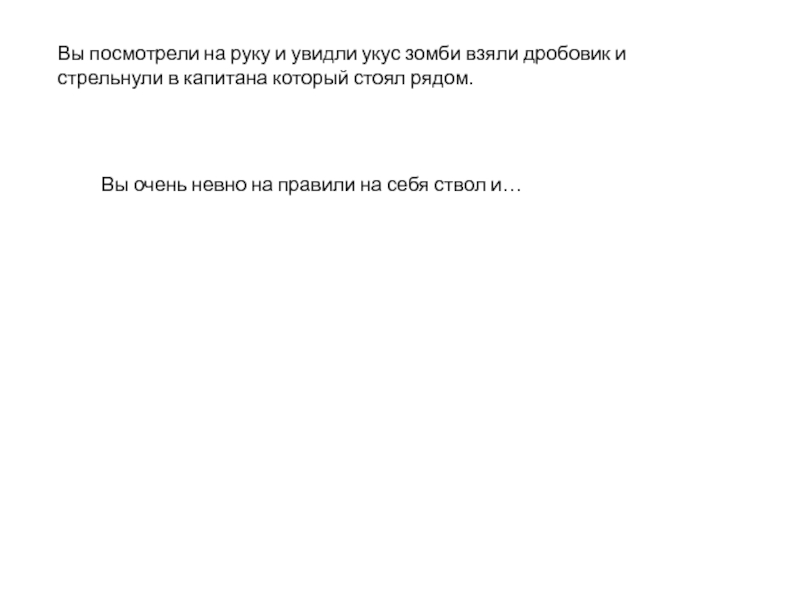 Вы посмотрели на руку и увидли укус зомби взяли дробовик и стрельнули в капитана который стоял рядом.

Вы очень невно на правили на себя ствол и…